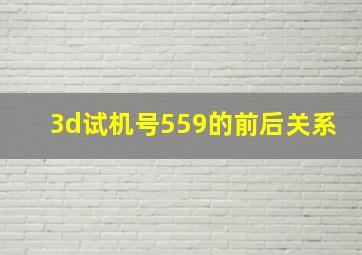 3d试机号559的前后关系